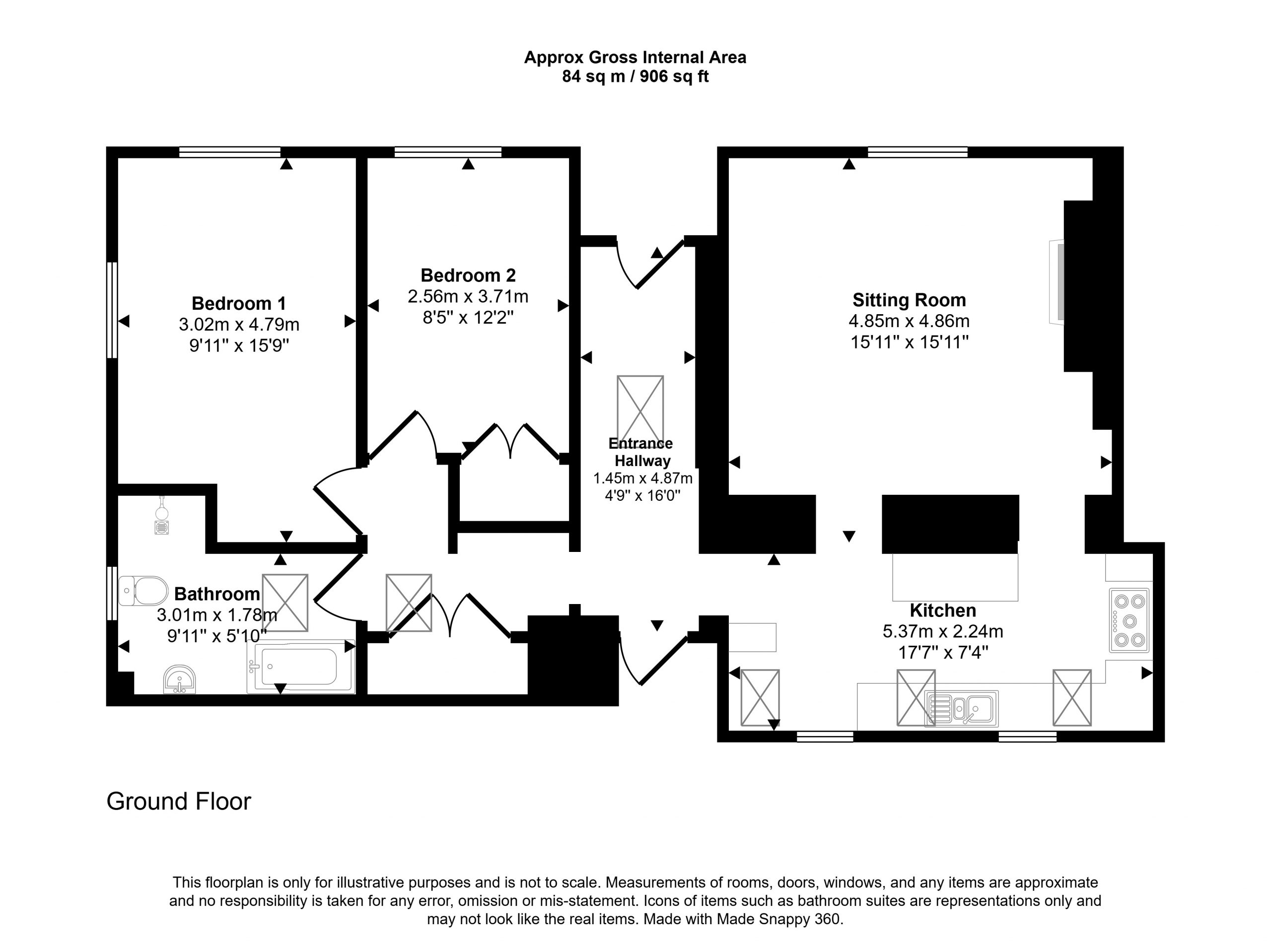 Approx Gross Internal Area
84 sq m / 906 sq ft

Bedroom 1
3.02m x 4.79m
9'11" x 15'9"

Bedroom 2
2.56m x 3.71m
8'5" x 12'2"

Entrance Hallway
1.45m x 4.87m
4'9" x 16'0"

Sitting Room
4.85m x 4.86m
15'11" x 15'11"

Bathroom
3.01m x 1.78m
9'11" x 5'10"

Kitchen
5.37m x 2.24m
17'7" x 7'4"

Ground Floor

This floorplan is only for illustrative purposes and is not to scale. Measurements of rooms, doors, windows, and any items are approximate and no responsibility is taken for any error, omission or mis-statement. Icons of items such as bathroom suites are representations only and may not look like the real items. Made with Made Snappy 360.